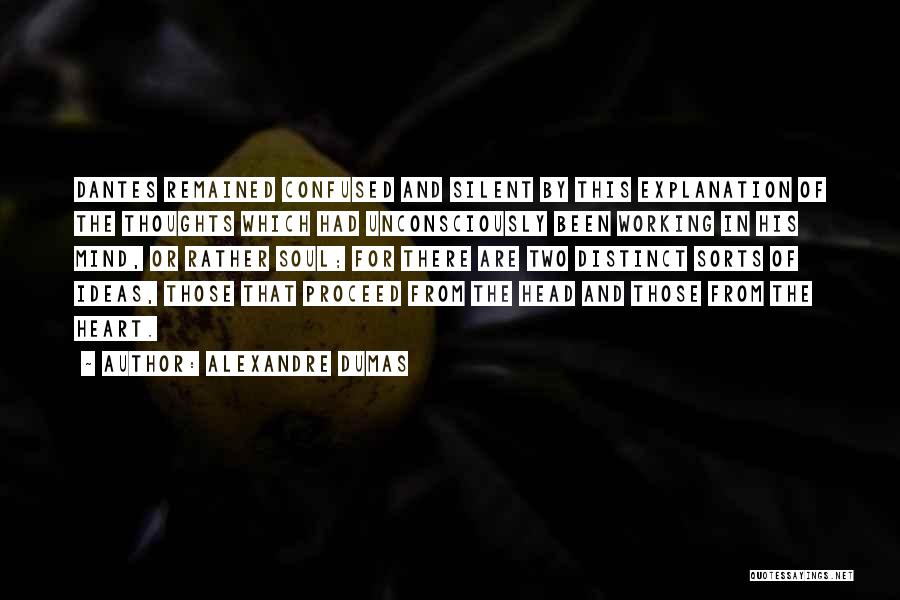 DANTES REMAINED CONFUSED AND SILENT BY THIS EXPLANATION OF THE THOUGHTS WHICH HAD UNCONSCIOUSLY BEEN WORKING IN HIS MIND, OR RATHER SOUL; FOR THERE ARE TWO DISTINCT SORTS OF IDEAS, THOSE THAT PROCEED FROM THE HEAD AND THOSE FROM THE HEART.

~ AUTHOR: ALEXANDRE DUMAS

QUOTESSAYINGS.NET